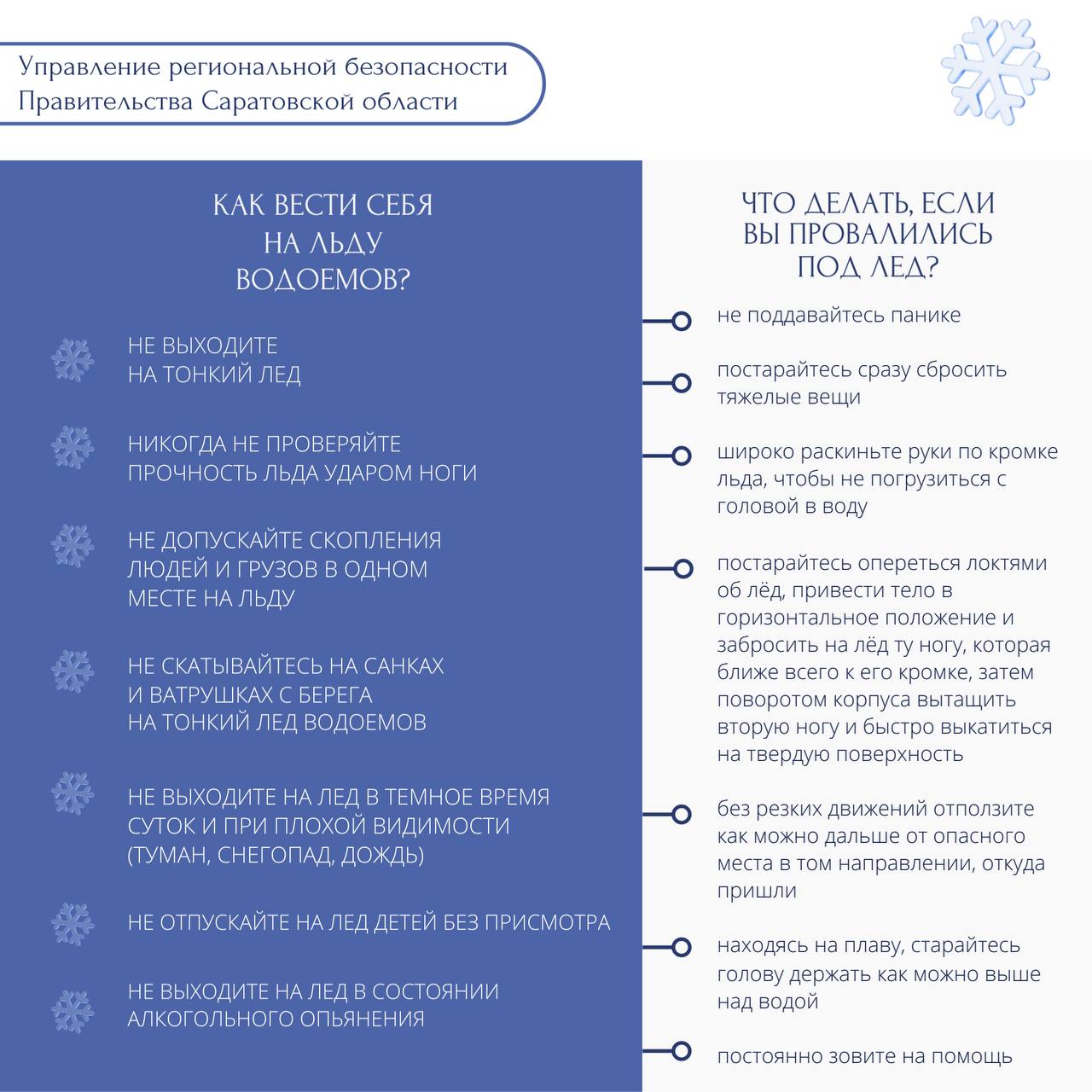 Управление региональной безопасности Правительства Саратовской области

КАК ВЕСТИ СЕБЯ НА ЛЬДУ ВОДОЕМОВ?

НЕ ВЫХОДИТЕ НА ТОНКИЙ ЛЕД

НИКОГДА НЕ ПРОВЕРЯЙТЕ ПРОЧНОСТЬ ЛЬДА УДАРОМ НОГИ

НЕ ДОПУСКАЙТЕ СКОПЛЕНИЯ ЛЮДЕЙ И ГРУЗОВ В ОДНОМ МЕСТЕ НА ЛЬДУ

НЕ СКАТЫВАЙТЕСЬ НА САНКАХ И ВАТРУШКАХ С БЕРЕГА НА ТОНКИЙ ЛЕД ВОДОЕМОВ

НЕ ВЫХОДИТЕ НА ЛЕД В ТЕМНОЕ ВРЕМЯ СУТОК И ПРИ ПЛОХОЙ ВИДИМОСТИ (ТУМАН, СНЕГОПАД, ДОЖДЬ)

НЕ ОТПУСКАЙТЕ НА ЛЕД ДЕТЕЙ БЕЗ ПРИСМОТРА

НЕ ВЫХОДИТЕ НА ЛЕД В СОСТОЯНИИ АЛКОГОЛЬНОГО ОПЬЯНЕНИЯ

ЧТО ДЕЛАТЬ, ЕСЛИ ВЫ ПРОВАЛИЛИСЬ ПОД ЛЕД?

не поддавайтесь панике

постарайтесь сразу сбросить тяжелые вещи

широко раскиньте руки по кромке льда, чтобы не погрузиться с головой в воду

постарайтесь опереться локтями об лёд, привести тело в горизонтальное положение и забросить на лёд ту ногу, которая ближе всего к его кромке, затем поворотом корпуса вытащить вторую ногу и быстро выкатиться на твердую поверхность

без резких движений отползите как можно дальше от опасного места в том направлении, откуда пришли

находясь на плаву, старайтесь голову держать как можно выше над водой

постоянно зовите на помощь